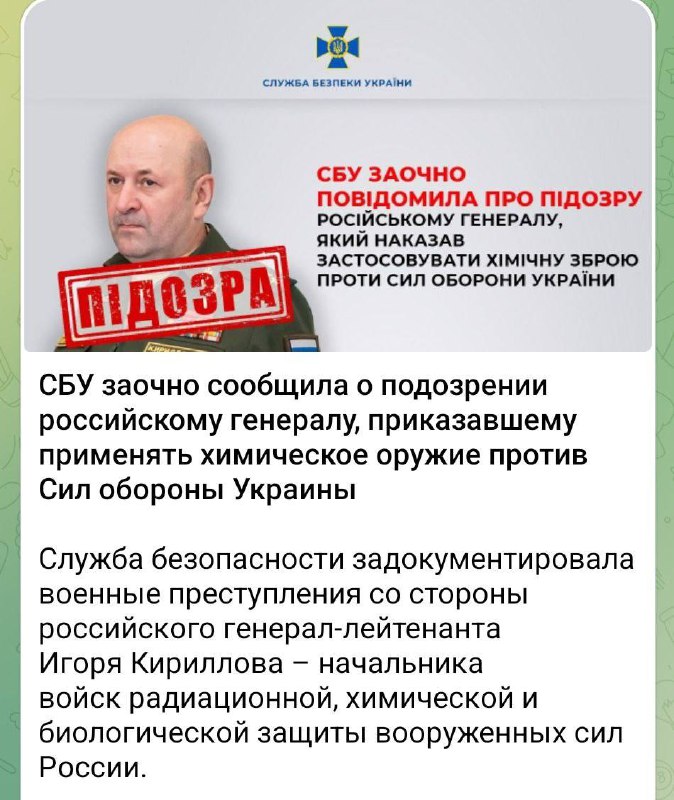 СЛУЖБА БЕЗПЕКИ УКРАЇНИ

СБУ ЗАОЧНО ПОВІДОМИЛА ПРО ПІДОЗРУ РОСІЙСЬКОМУ ГЕНЕРАЛУ, ЯКИЙ НАКАЗАВ ЗАСТОСОВУВАТИ ХІМІЧНУ ЗБРОЮ ПРОТИ СИЛ ОБОРОНИ УКРАЇНИ

ПІДОЗРА

СБУ заочно сообщила о подозрении российскому генералу, приказавшему применять химическое оружие против Сил обороны Украины

Служба безопасности задокументировала военные преступления со стороны российского генерал-лейтенанта Игоря Кириллова – начальника войск радиационной, химической и биологической защиты вооруженных сил России.